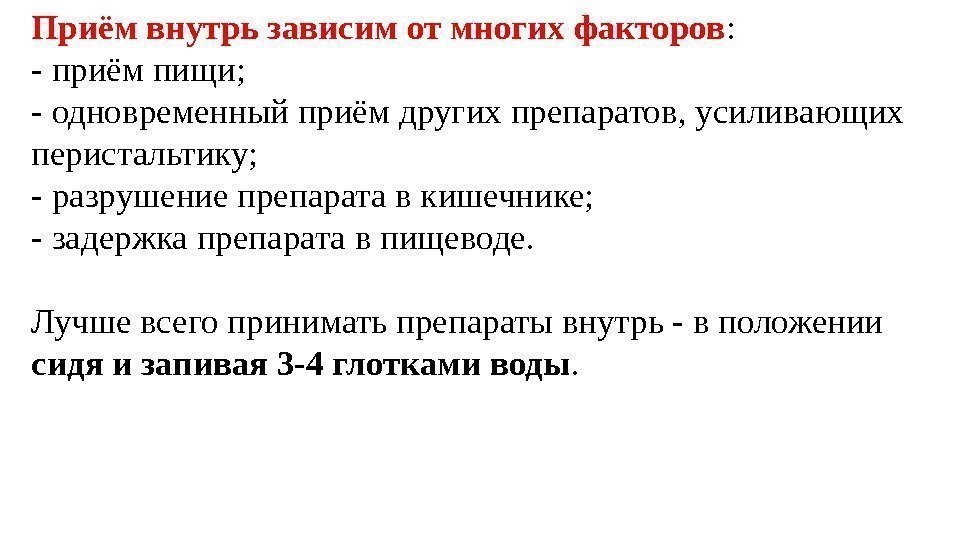 Приём внутрь зависим от многих факторов:
- приём пищи;
- одновременный приём других препаратов, усиливающих перистальтику;
- разрушение препарата в кишечнике;
- задержка препарата в пищеводе.

Лучше всего принимать препараты внутрь - в положении сидя и запивая 3-4 глотками воды.